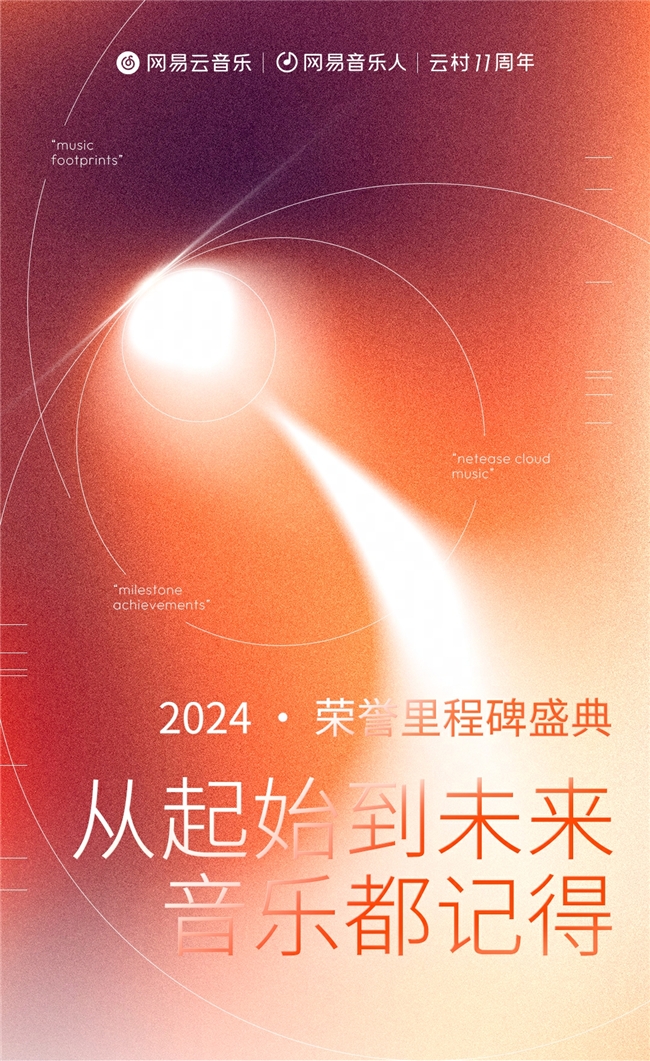 网易云音乐 | 网易音乐人 | 云村11周年

"music footprints"

"netease cloud music"

"milestone achievements"

2024 · 荣誉里程碑盛典

从起始到未来
音乐都记得